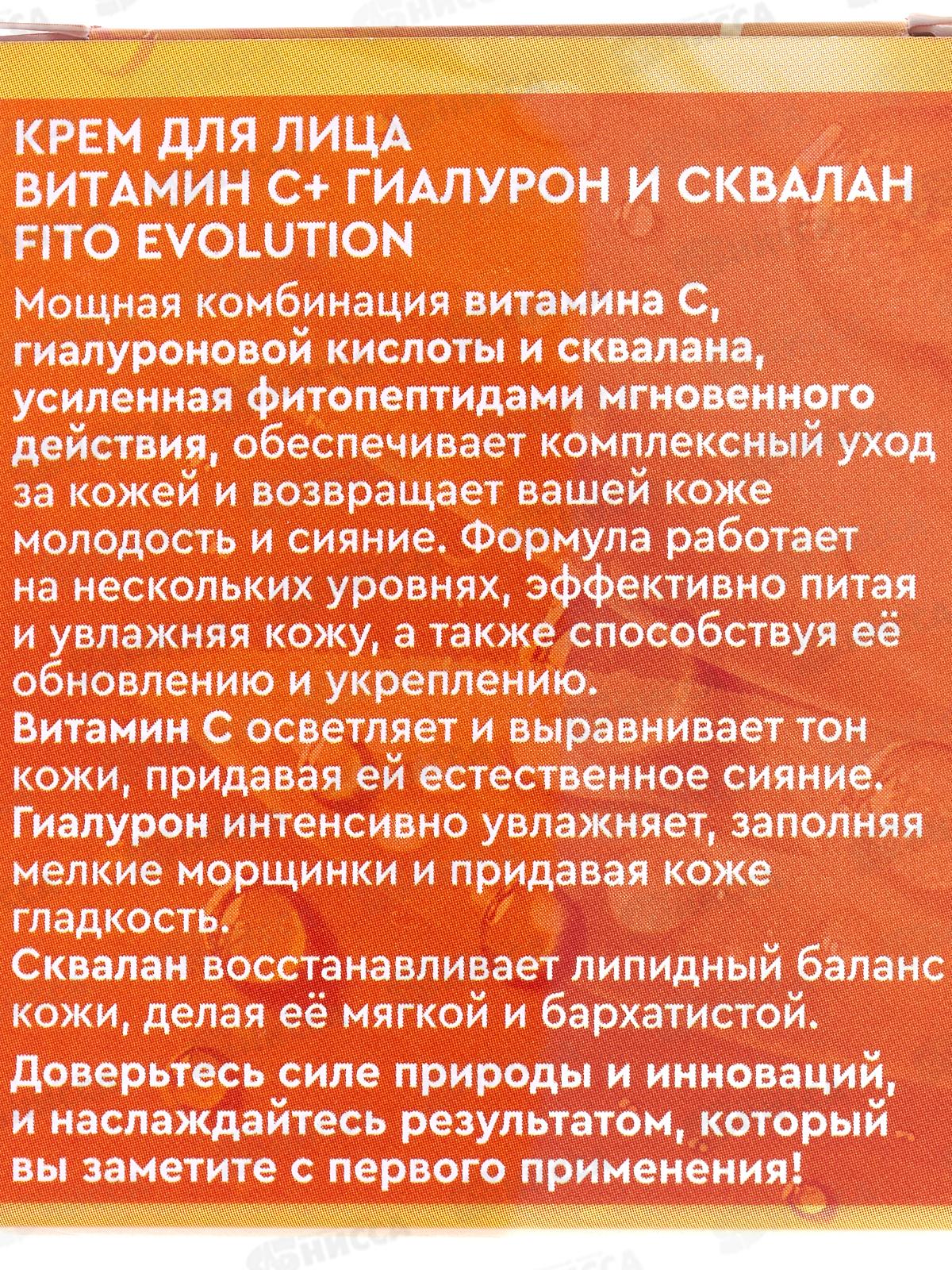 КРЕМ ДЛЯ ЛИЦА
ВИТАМИН С+ ГИАЛУРОН И СКВАЛАН
FITO EVOLUTION

Мощная комбинация витамина С, гиалуроновой кислоты и сквалана, усиленная фитопептидами мгновенного действия, обеспечивает комплексный уход за кожей и возвращает вашей коже молодость и сияние. Формула работает на нескольких уровнях, эффективно питая и увлажняя кожу, а также способствуя её обновлению и укреплению.
Витамин С осветляет и выравнивает тон кожи, придавая ей естественное сияние.
Гиалурон интенсивно увлажняет, заполняя мелкие морщинки и придавая коже гладкость.
Сквалан восстанавливает липидный баланс кожи, делая её мягкой и бархатистой.

Доверьтесь силе природы и инноваций, и наслаждайтесь результатом, который вы заметите с первого применения!